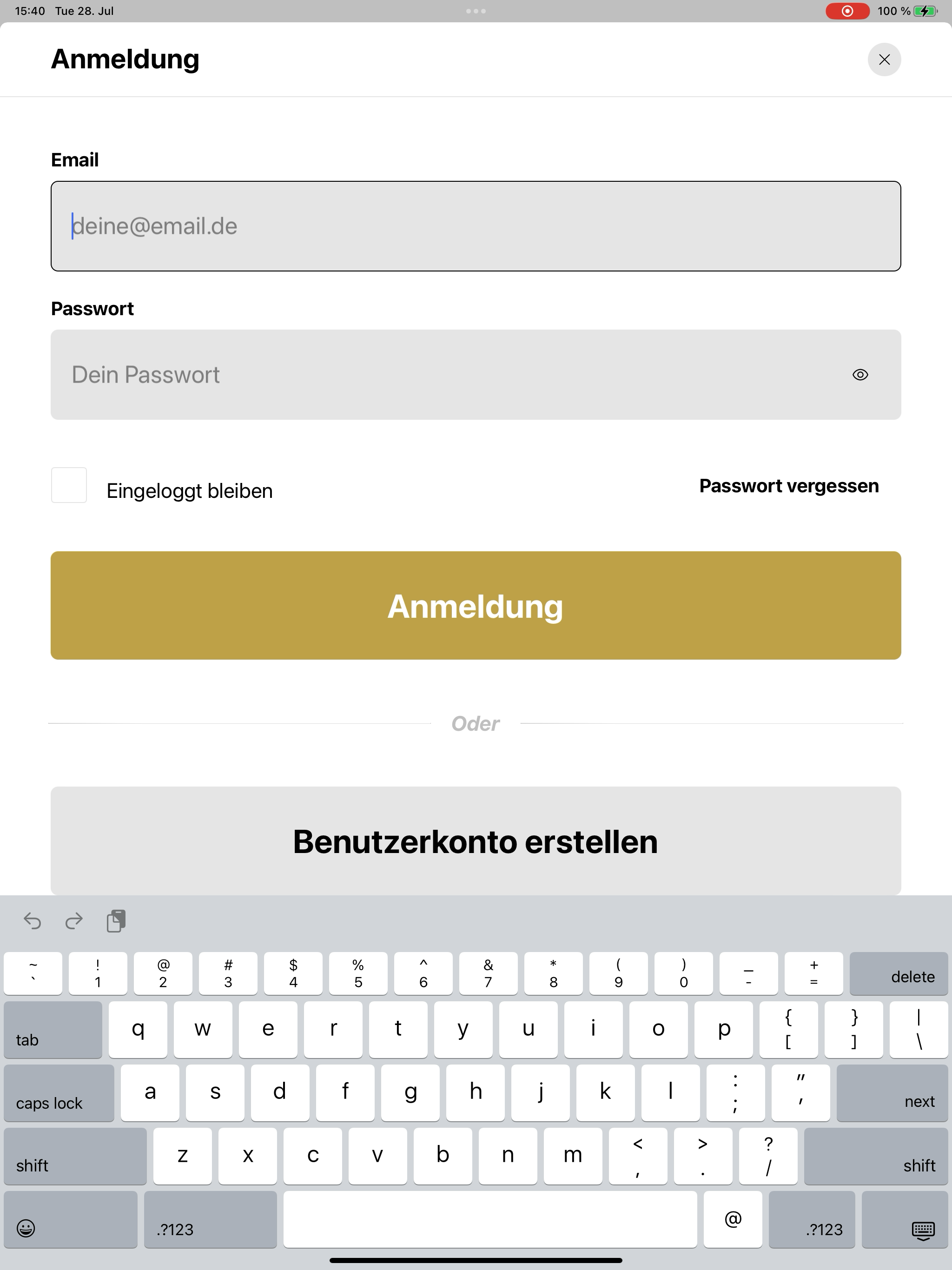 15:40 Tue 28. Jul

100 %

Anmeldung

Email

deine@email.de

Passwort

Dein Passwort

Eingeloggt bleiben

Passwort vergessen

Anmeldung

Oder

Benutzerkonto erstellen

~ ` ! 1 @ 2 # 3 $ 4 % 5 ^ 6 & 7 * 8 ( 9 ) 0 _ - + = delete

tab q w e r t y u i o p { [ } ] | \

caps lock a s d f g h j k l : ; " ' next

shift z x c v b n m < , > . ? / shift

.?123 @ .?123